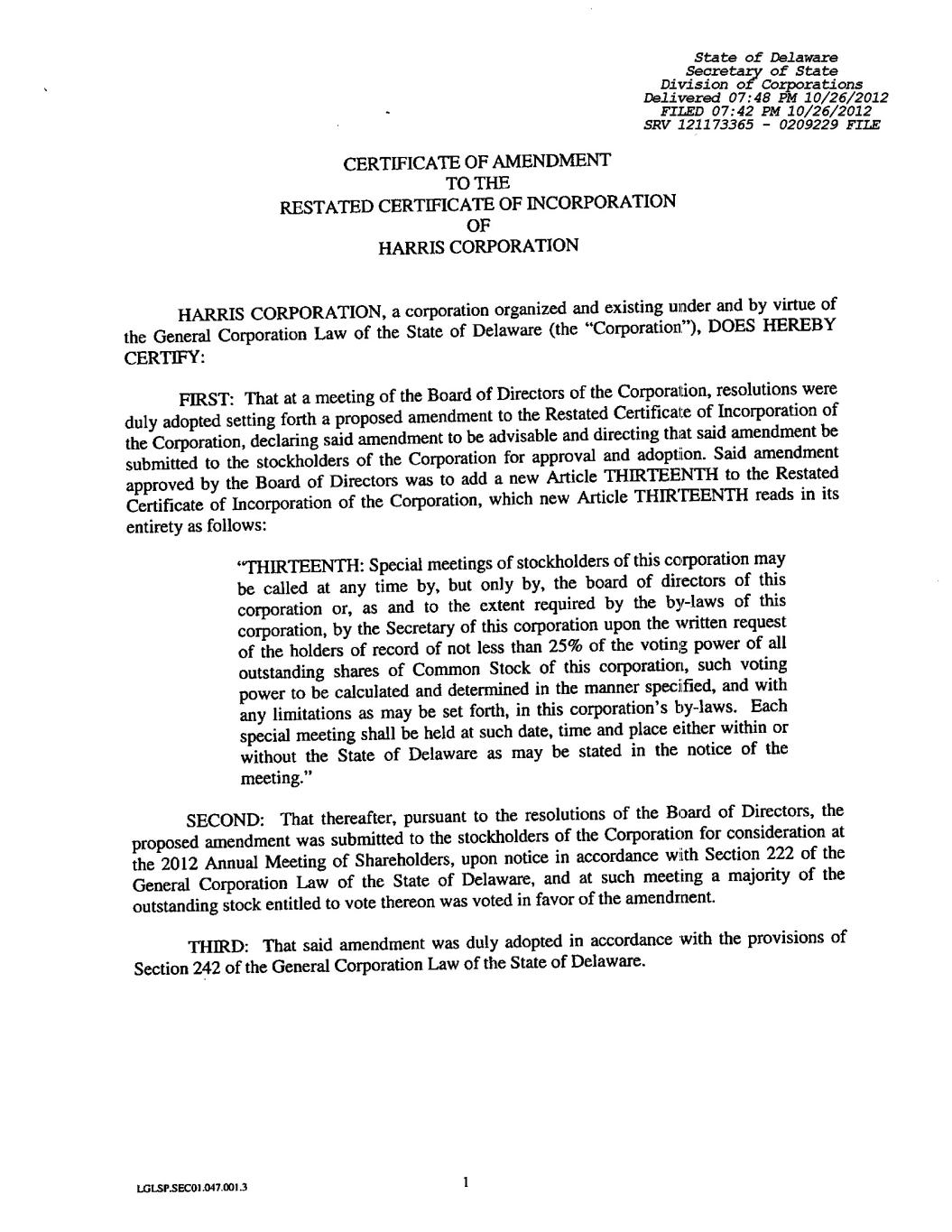 State of Delaware
Secretary of State
Division of Corporations
Delivered 07:48 PM 10/26/2012
FILED 07:42 PM 10/26/2012
SRV 121173365 - 0209229 FILE

CERTIFICATE OF AMENDMENT
TO THE
RESTATED CERTIFICATE OF INCORPORATION
OF
HARRIS CORPORATION

HARRIS CORPORATION, a corporation organized and existing under and by virtue of the General Corporation Law of the State of Delaware (the "Corporation"), DOES HEREBY CERTIFY:

FIRST: That at a meeting of the Board of Directors of the Corporation, resolutions were duly adopted setting forth a proposed amendment to the Restated Certificate of Incorporation of the Corporation, declaring said amendment to be advisable and directing that said amendment be submitted to the stockholders of the Corporation for approval and adoption. Said amendment approved by the Board of Directors was to add a new Article THIRTEENTH to the Restated Certificate of Incorporation of the Corporation, which new Article THIRTEENTH reads in its entirety as follows:

"THIRTEENTH: Special meetings of stockholders of this corporation may be called at any time by, but only by, the board of directors of this corporation or, as and to the extent required by the by-laws of this corporation, by the Secretary of this corporation upon the written request of the holders of record of not less than 25% of the voting power of all outstanding shares of Common Stock of this corporation, such voting power to be calculated and determined in the manner specified, and with any limitations as may be set forth, in this corporation's by-laws. Each special meeting shall be held at such date, time and place either within or without the State of Delaware as may be stated in the notice of the meeting."

SECOND: That thereafter, pursuant to the resolutions of the Board of Directors, the proposed amendment was submitted to the stockholders of the Corporation for consideration at the 2012 Annual Meeting of Shareholders, upon notice in accordance with Section 222 of the General Corporation Law of the State of Delaware, and at such meeting a majority of the outstanding stock entitled to vote thereon was voted in favor of the amendment.

THIRD: That said amendment was duly adopted in accordance with the provisions of Section 242 of the General Corporation Law of the State of Delaware.

LGLSP.SEC01.047.001.3

1